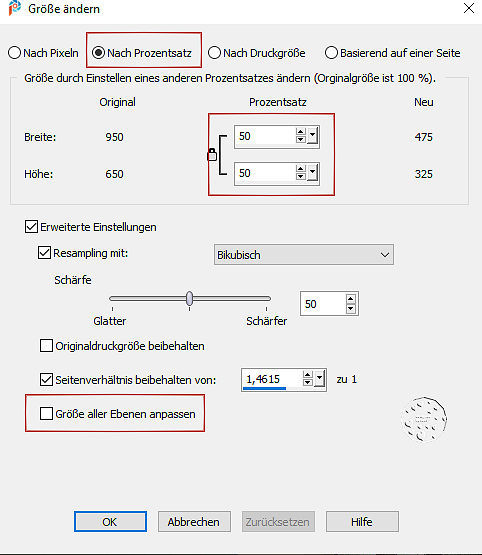 Größe ändern

Nach Pixeln
Nach Prozentsatz
Nach Druckgröße
Basierend auf einer Seite

Größe durch Einstellen eines anderen Prozentsatzes ändern (Orginalgröße ist 100 %).

| | Original | Prozentsatz | Neu |
|---|---|---|---|
| Breite: | 950 | 50 | 475 |
| Höhe: | 650 | 50 | 325 |

Erweiterte Einstellungen

Resampling mit: Bikubisch

Schärfe

Glatter Schärfer 50

Originaldruckgröße beibehalten

Seitenverhältnis beibehalten von: 1,4615 zu 1

Größe aller Ebenen anpassen

OK Abbrechen Zurücksetzen Hilfe